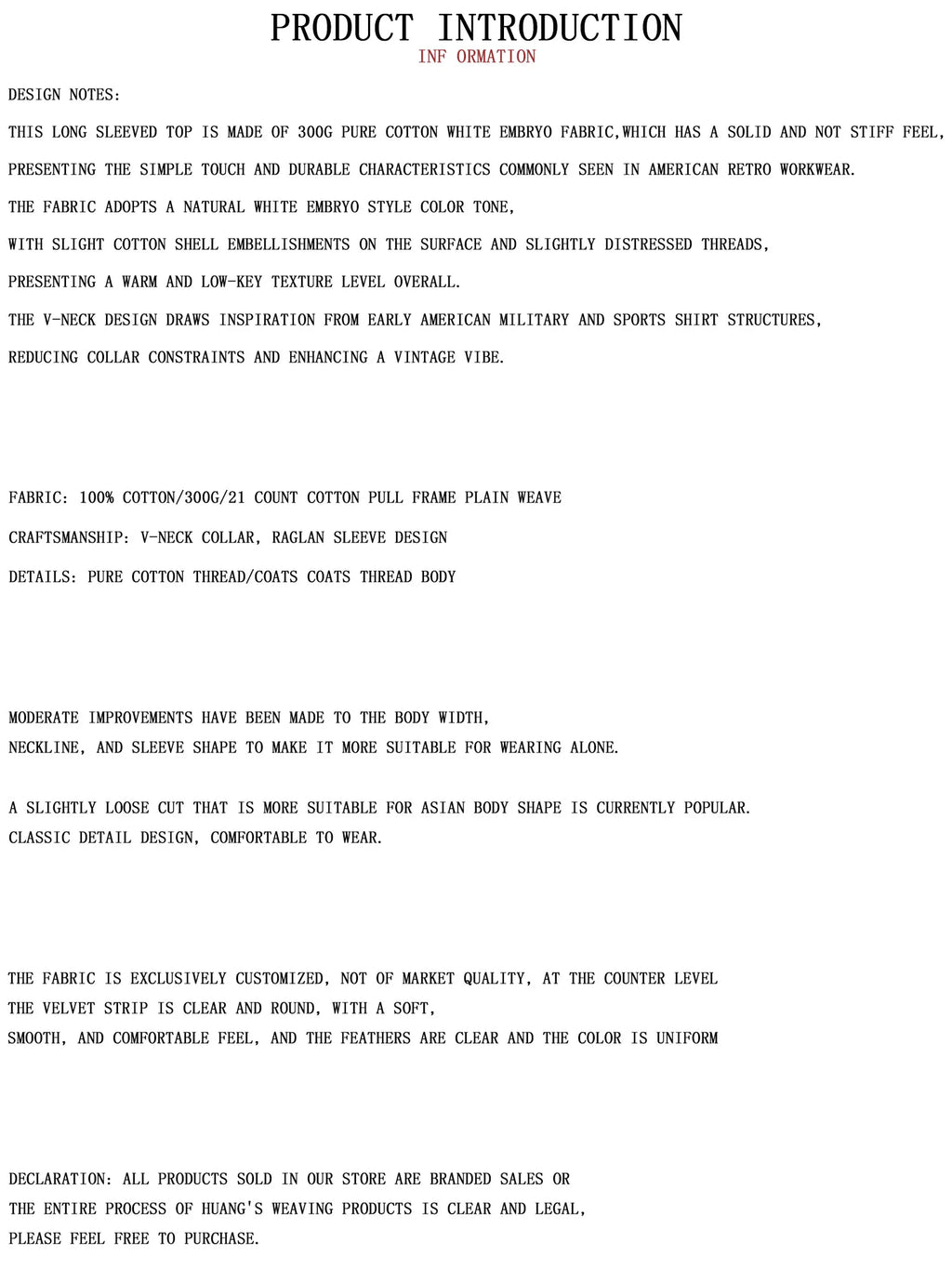 PRODUCT INTRODUCTION
INF ORMATION

DESIGN NOTES:

THIS LONG SLEEVED TOP IS MADE OF 300G PURE COTTON WHITE EMBRYO FABRIC,WHICH HAS A SOLID AND NOT STIFF FEEL,

PRESENTING THE SIMPLE TOUCH AND DURABLE CHARACTERISTICS COMMONLY SEEN IN AMERICAN RETRO WORKWEAR.

THE FABRIC ADOPTS A NATURAL WHITE EMBRYO STYLE COLOR TONE,

WITH SLIGHT COTTON SHELL EMBELLISHMENTS ON THE SURFACE AND SLIGHTLY DISTRESSED THREADS,

PRESENTING A WARM AND LOW-KEY TEXTURE LEVEL OVERALL.

THE V-NECK DESIGN DRAWS INSPIRATION FROM EARLY AMERICAN MILITARY AND SPORTS SHIRT STRUCTURES,

REDUCING COLLAR CONSTRAINTS AND ENHANCING A VINTAGE VIBE.

FABRIC: 100% COTTON/300G/21 COUNT COTTON PULL FRAME PLAIN WEAVE

CRAFTSMANSHIP: V-NECK COLLAR, RAGLAN SLEEVE DESIGN

DETAILS: PURE COTTON THREAD/COATS COATS THREAD BODY

MODERATE IMPROVEMENTS HAVE BEEN MADE TO THE BODY WIDTH,
NECKLINE, AND SLEEVE SHAPE TO MAKE IT MORE SUITABLE FOR WEARING ALONE.

A SLIGHTLY LOOSE CUT THAT IS MORE SUITABLE FOR ASIAN BODY SHAPE IS CURRENTLY POPULAR.
CLASSIC DETAIL DESIGN, COMFORTABLE TO WEAR.

THE FABRIC IS EXCLUSIVELY CUSTOMIZED, NOT OF MARKET QUALITY, AT THE COUNTER LEVEL
THE VELVET STRIP IS CLEAR AND ROUND, WITH A SOFT,
SMOOTH, AND COMFORTABLE FEEL, AND THE FEATHERS ARE CLEAR AND THE COLOR IS UNIFORM

DECLARATION: ALL PRODUCTS SOLD IN OUR STORE ARE BRANDED SALES OR
THE ENTIRE PROCESS OF HUANG'S WEAVING PRODUCTS IS CLEAR AND LEGAL,
PLEASE FEEL FREE TO PURCHASE.